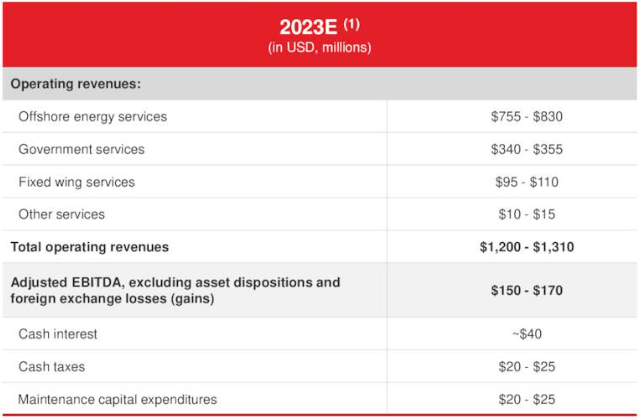 | 2023E $^{(1)}$ (in USD, millions) | |
|---|---|
| **Operating revenues:** | |
| Offshore energy services | \$755 - \$830 |
| Government services | \$340 - \$355 |
| Fixed wing services | \$95 - \$110 |
| Other services | \$10 - \$15 |
| **Total operating revenues** | **\$1,200 - \$1,310** |
| **Adjusted EBITDA, excluding asset dispositions and foreign exchange losses (gains)** | **\$150 - \$170** |
| Cash interest | ~\$40 |
| Cash taxes | \$20 - \$25 |
| Maintenance capital expenditures | \$20 - \$25 |